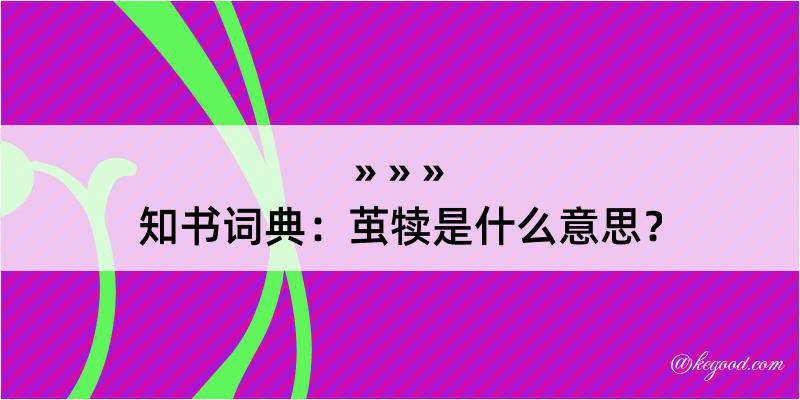 » » »

知书词典：茧犊是什么意思？

@kegood.com